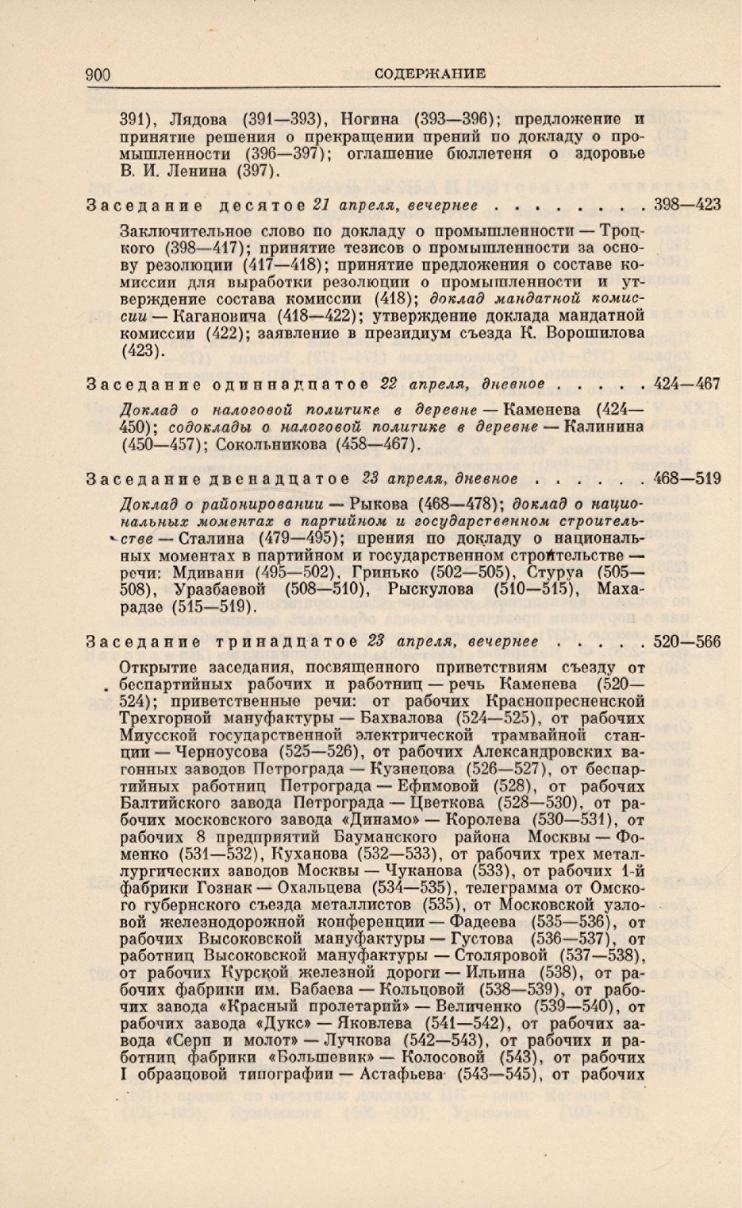 900 СОДЕРЖАНИЕ

391), Лядова (391—393), Ногина (393—396); предложение и принятие решения о прекращении прений по докладу о промышленности (396—397); оглашение бюллетеня о здоровье В. И. Ленина (397).

Заседание десятое 21 апреля, вечернее . . . . . . . . . 398—423

Заключительное слово по докладу о промышленности — Троцкого (398—417); принятие тезисов о промышленности за основу резолюции (417—418); принятие предложения о составе комиссии для выработки резолюции о промышленности и утверждение состава комиссии (418); доклад мандатной комиссии — Кагановича (418—422); утверждение доклада мандатной комиссии (422); заявление в президиум съезда К. Ворошилова (423).

Заседание одиннадцатое 22 апреля, дневное . . . . . 424—467

Доклад о налоговой политике в деревне — Каменева (424—450); содоклады о налоговой политике в деревне — Калинина (450—457); Сокольникова (458—467).

Заседание двенадцатое 23 апреля, дневное . . . . . . 468—519

Доклад о районировании — Рыкова (468—478); доклад о национальных моментах в партийном и государственном строительстве — Сталина (479—495); прения по докладу о национальных моментах в партийном и государственном строительстве — речи: Мдивани (495—502), Гринько (502—505), Стуруа (505—508), Уразбаевой (508—510), Рыскулова (510—515), Махарадзе (515—519).

Заседание тринадцатое 23 апреля, вечернее . . . . . 520—566

Открытие заседания, посвященного приветствиям съезду от беспартийных рабочих и работниц — речь Каменева (520—524); приветственные речи: от рабочих Краснопресненской Трехгорной мануфактуры — Бахвалова (524—525), от рабочих Миусской государственной электрической трамвайной станции — Черноусова (525—526), от рабочих Александровских вагонных заводов Петрограда — Кузнецова (526—527), от беспартийных работниц Петрограда — Ефимовой (528), от рабочих Балтийского завода Петрограда — Цветкова (528—530), от рабочих московского завода «Динамо» — Королева (530—531), от рабочих 8 предприятий Бауманского района Москвы — Фоменко (531—532), Куханова (532—533), от рабочих трех металлургических заводов Москвы — Чуканова (533), от рабочих 1-й фабрики Гознак — Охальцева (534—535), телеграмма от Омского губернского съезда металлистов (535), от Московской узловой железнодорожной конференции — Фадеева (535—536), от рабочих Высоковской мануфактуры — Густова (536—537), от работниц Высоковской мануфактуры — Столяровой (537—538), от рабочих Курской железной дороги — Ильина (538), от рабочих фабрики им. Бабаева — Кольцовой (538—539), от рабочих завода «Красный пролетарий» — Величенко (539—540), от рабочих завода «Дукс» — Яковлева (541—542), от рабочих завода «Серп и молот» — Лучкова (542—543), от рабочих и работниц фабрики «Большевик» — Колосовой (543), от рабочих I образцовой типографии — Астафьева (543—545), от рабочих